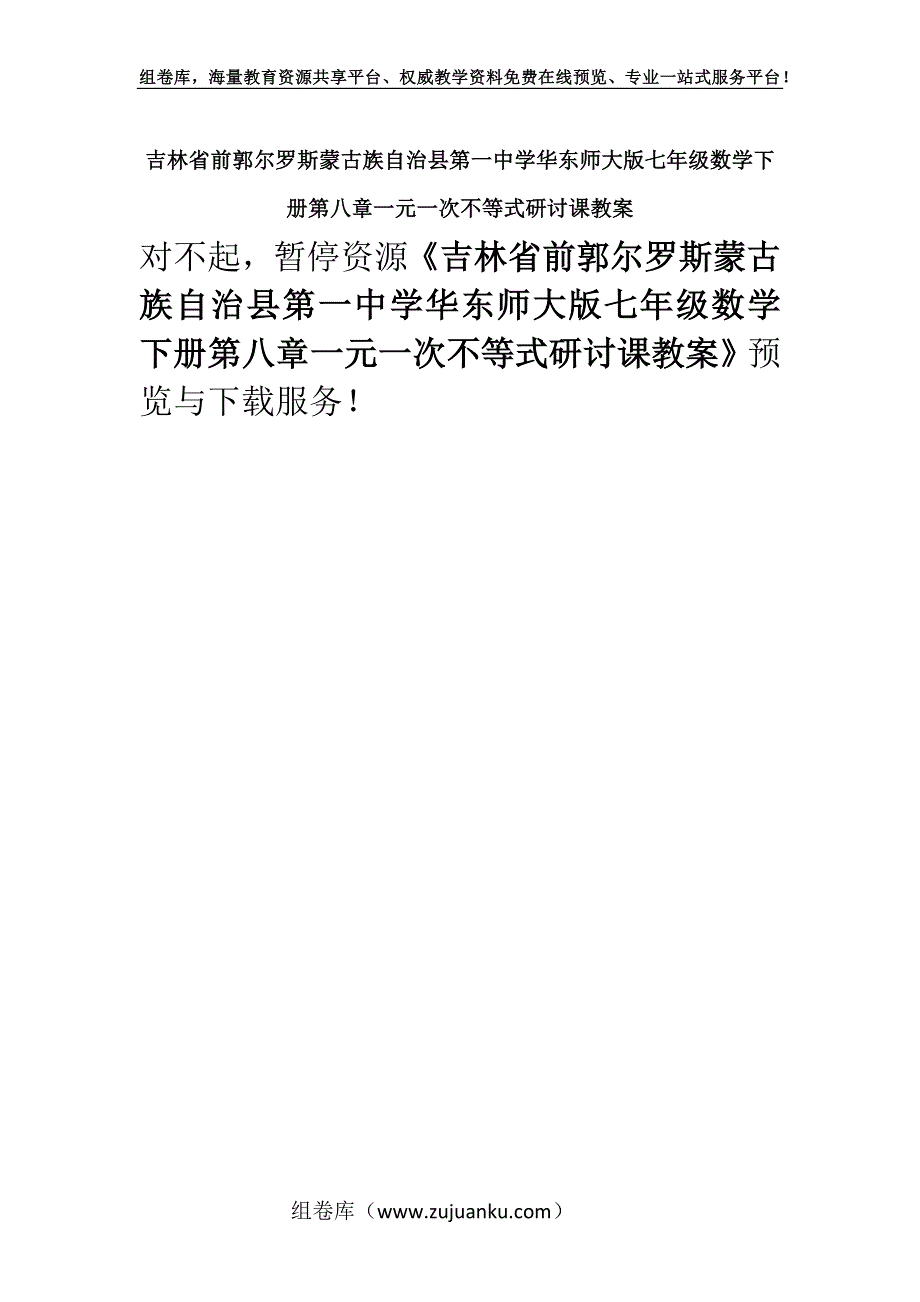 组卷库，海量教育资源共享平台、权威教学资料免费在线预览、专业一站式服务平台！

吉林省前郭尔罗斯蒙古族自治县第一中学华东师大版七年级数学下册第八章一元一次不等式研讨课教案

对不起，暂停资源《吉林省前郭尔罗斯蒙古族自治县第一中学华东师大版七年级数学下册第八章一元一次不等式研讨课教案》预览与下载服务！

组卷库（www.zujuanku.com）